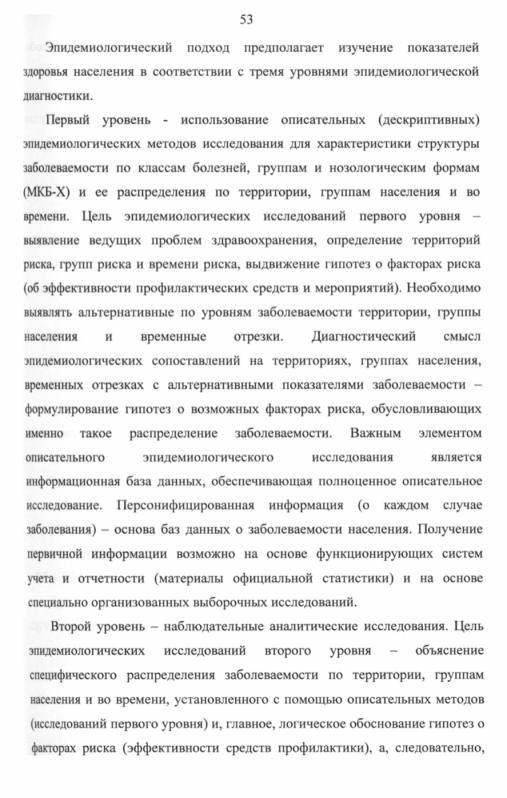 53

Эпидемиологический подход предполагает изучение показателей здоровья населения в соответствии с тремя уровнями эпидемиологической диагностики.

Первый уровень - использование описательных (дескриптивных) эпидемиологических методов исследования для характеристики структуры заболеваемости по классам болезней, группам и нозологическим формам (МКБ-Х) и ее распределения по территории, группам населения и во времени. Цель эпидемиологических исследований первого уровня – выявление ведущих проблем здравоохранения, определение территорий риска, групп риска и времени риска, выдвижение гипотез о факторах риска (об эффективности профилактических средств и мероприятий). Необходимо выявлять альтернативные по уровням заболеваемости территории, группы населения и временные отрезки. Диагностический смысл эпидемиологических сопоставлений на территориях, группах населения, временных отрезках с альтернативными показателями заболеваемости – формулирование гипотез о возможных факторах риска, обусловливающих именно такое распределение заболеваемости. Важным элементом описательного эпидемиологического исследования является информационная база данных, обеспечивающая полноценное описательное исследование. Персонифицированная информация (о каждом случае заболевания) – основа баз данных о заболеваемости населения. Получение первичной информации возможно на основе функционирующих систем учета и отчетности (материалы официальной статистики) и на основе специально организованных выборочных исследований.

Второй уровень – наблюдательные аналитические исследования. Цель эпидемиологических исследований второго уровня – объяснение специфического распределения заболеваемости по территории, группам населения и во времени, установленного с помощью описательных методов (исследований первого уровня) и, главное, логическое обоснование гипотез о факторах риска (эффективности средств профилактики), а, следовательно,